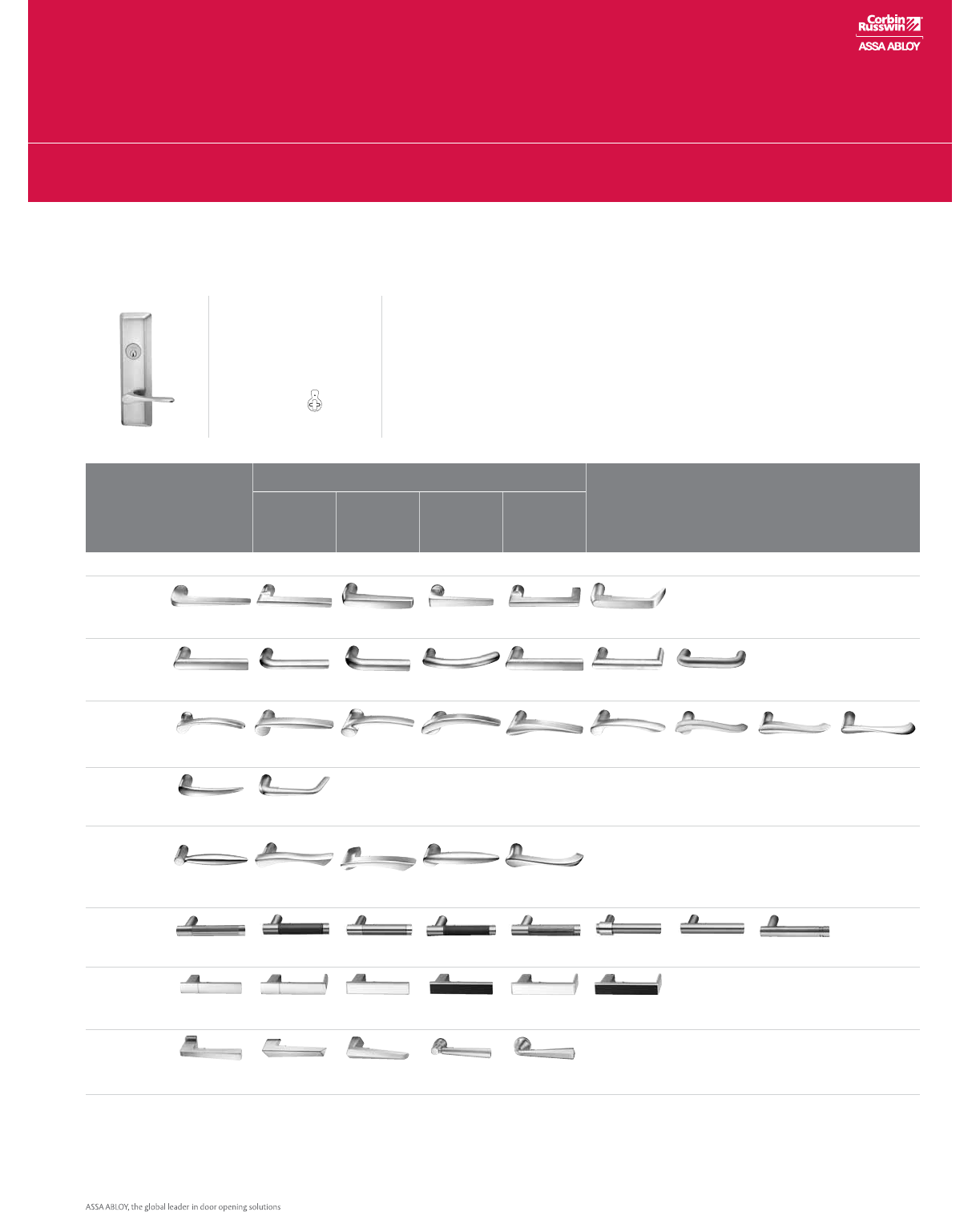 Corbin Russwin
ASSA ABLOY

ASSA ABLOY, the global leader in door opening solutions